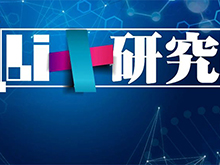 Li+研究